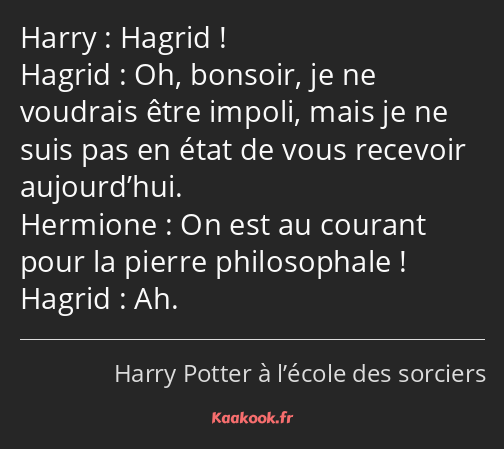 Harry : Hagrid !
Hagrid : Oh, bonsoir, je ne voudrais être impoli, mais je ne suis pas en état de vous recevoir aujourd’hui.
Hermione : On est au courant pour la pierre philosophale !
Hagrid : Ah.

Harry Potter à l’école des sorciers

Kaakook.fr